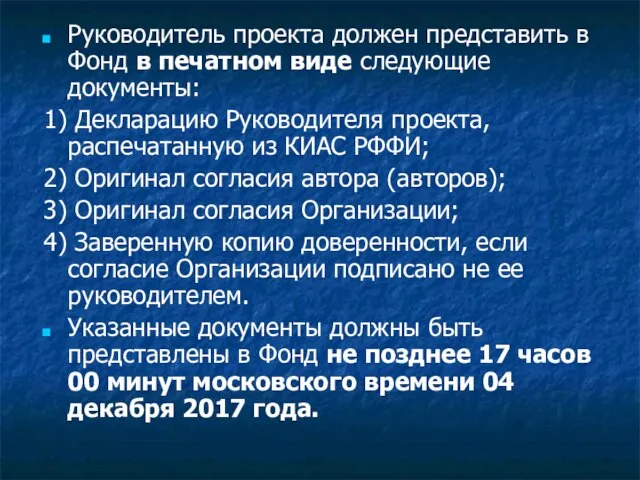 Руководитель проекта должен представить в Фонд в печатном виде следующие документы:

1) Декларацию Руководителя проекта, распечатанную из КИАС РФФИ;

2) Оригинал согласия автора (авторов);

3) Оригинал согласия Организации;

4) Заверенную копию доверенности, если согласие Организации подписано не ее руководителем.

Указанные документы должны быть представлены в Фонд не позднее 17 часов 00 минут московского времени 04 декабря 2017 года.